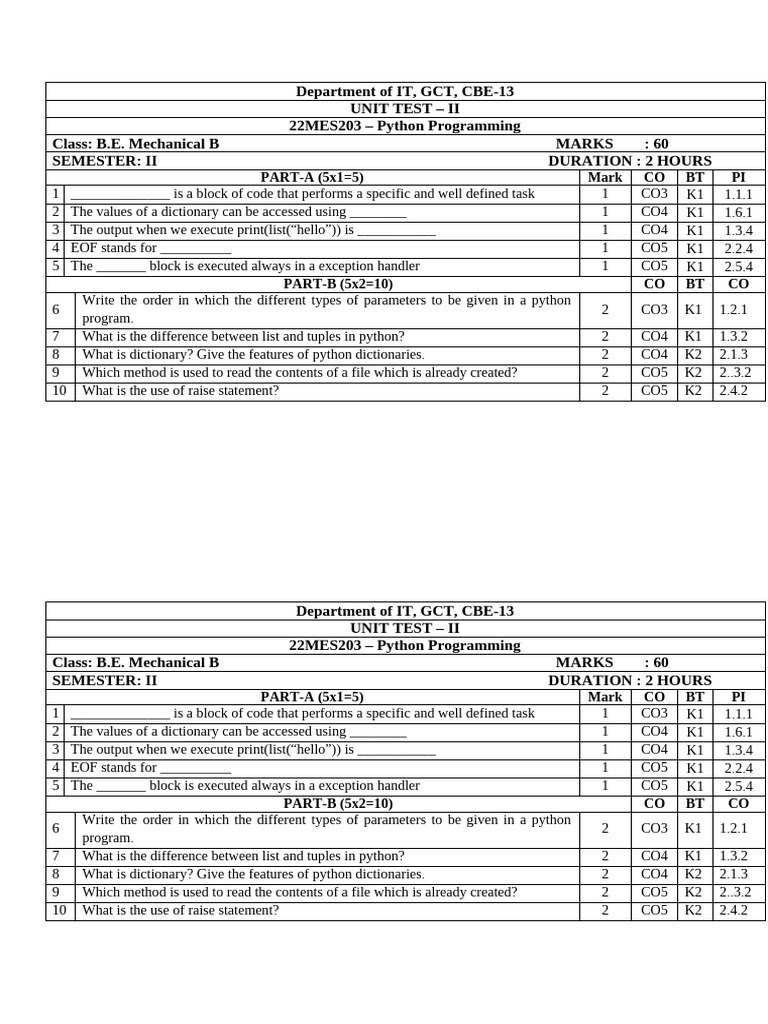 Department of IT, GCT, CBE-13
UNIT TEST – II
22MES203 – Python Programming
Class: B.E. Mechanical B MARKS : 60
SEMESTER: II DURATION : 2 HOURS

| PART-A (5x1=5) | | Mark | CO | BT | PI |
|---|---|---|---|---|---|
| 1 | ______________ is a block of code that performs a specific and well defined task | 1 | CO3 | K1 | 1.1.1 |
| 2 | The values of a dictionary can be accessed using ________ | 1 | CO4 | K1 | 1.6.1 |
| 3 | The output when we execute print(list(“hello”)) is ___________ | 1 | CO4 | K1 | 1.3.4 |
| 4 | EOF stands for __________ | 1 | CO5 | K1 | 2.2.4 |
| 5 | The _______ block is executed always in a exception handler | 1 | CO5 | K1 | 2.5.4 |
| PART-B (5x2=10) | | | CO | BT | CO |
| 6 | Write the order in which the different types of parameters to be given in a python program. | 2 | CO3 | K1 | 1.2.1 |
| 7 | What is the difference between list and tuples in python? | 2 | CO4 | K1 | 1.3.2 |
| 8 | What is dictionary? Give the features of python dictionaries. | 2 | CO4 | K2 | 2.1.3 |
| 9 | Which method is used to read the contents of a file which is already created? | 2 | CO5 | K2 | 2..3.2 |
| 10 | What is the use of raise statement? | 2 | CO5 | K2 | 2.4.2 |

Department of IT, GCT, CBE-13
UNIT TEST – II
22MES203 – Python Programming
Class: B.E. Mechanical B MARKS : 60
SEMESTER: II DURATION : 2 HOURS

| PART-A (5x1=5) | | Mark | CO | BT | PI |
|---|---|---|---|---|---|
| 1 | ______________ is a block of code that performs a specific and well defined task | 1 | CO3 | K1 | 1.1.1 |
| 2 | The values of a dictionary can be accessed using ________ | 1 | CO4 | K1 | 1.6.1 |
| 3 | The output when we execute print(list(“hello”)) is ___________ | 1 | CO4 | K1 | 1.3.4 |
| 4 | EOF stands for __________ | 1 | CO5 | K1 | 2.2.4 |
| 5 | The _______ block is executed always in a exception handler | 1 | CO5 | K1 | 2.5.4 |
| PART-B (5x2=10) | | | CO | BT | CO |
| 6 | Write the order in which the different types of parameters to be given in a python program. | 2 | CO3 | K1 | 1.2.1 |
| 7 | What is the difference between list and tuples in python? | 2 | CO4 | K1 | 1.3.2 |
| 8 | What is dictionary? Give the features of python dictionaries. | 2 | CO4 | K2 | 2.1.3 |
| 9 | Which method is used to read the contents of a file which is already created? | 2 | CO5 | K2 | 2..3.2 |
| 10 | What is the use of raise statement? | 2 | CO5 | K2 | 2.4.2 |